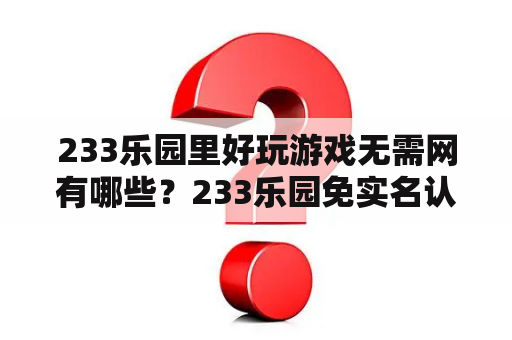 233乐园里好玩游戏无需网有哪些？233乐园免实名认